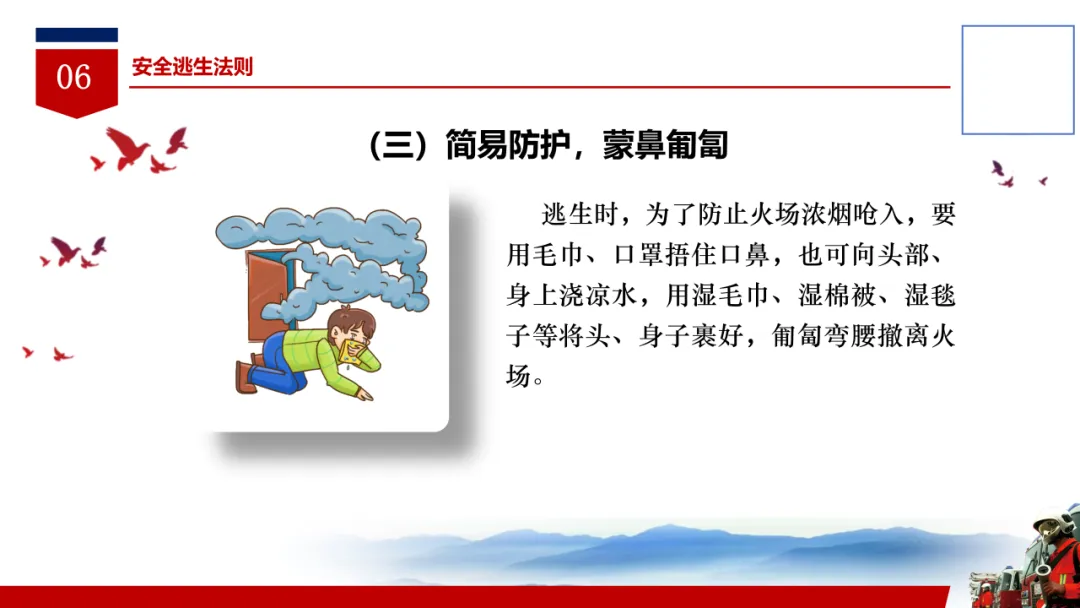 06

安全逃生法则

（三）简易防护，蒙鼻匍匐

逃生时，为了防止火场浓烟呛入，要用毛巾、口罩捂住口鼻，也可向头部、身上浇凉水，用湿毛巾、湿棉被、湿毯子等将头、身子裹好，匍匐弯腰撤离火场。